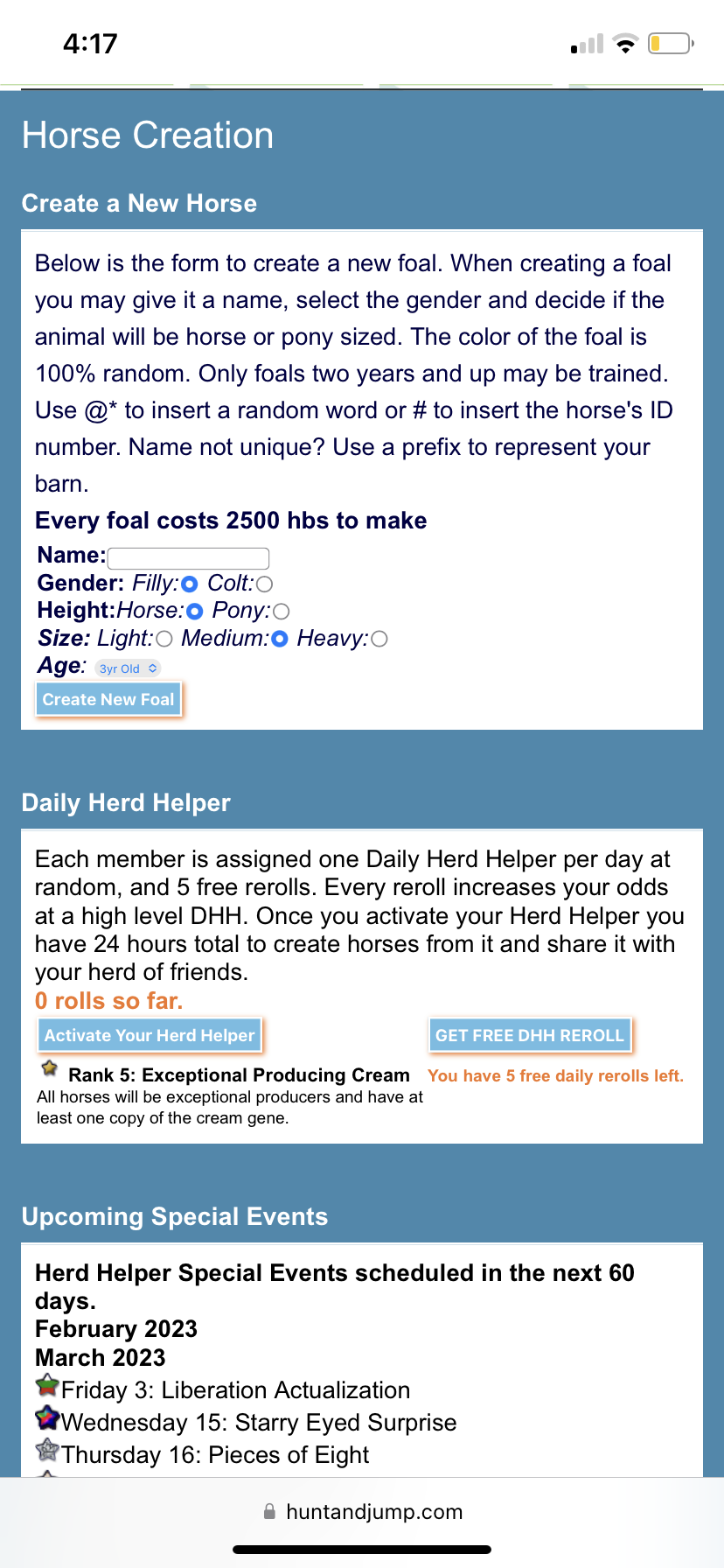 4:17

Horse Creation

Create a New Horse

Below is the form to create a new foal. When creating a foal you may give it a name, select the gender and decide if the animal will be horse or pony sized. The color of the foal is 100% random. Only foals two years and up may be trained. Use @* to insert a random word or # to insert the horse's ID number. Name not unique? Use a prefix to represent your barn.

Every foal costs 2500 hbs to make

Name:
Gender: Filly: Colt:
Height:Horse: Pony:
Size: Light: Medium: Heavy:
Age: 3yr Old
Create New Foal

Daily Herd Helper

Each member is assigned one Daily Herd Helper per day at random, and 5 free rerolls. Every reroll increases your odds at a high level DHH. Once you activate your Herd Helper you have 24 hours total to create horses from it and share it with your herd of friends.
0 rolls so far.
Activate Your Herd Helper
GET FREE DHH REROLL
Rank 5: Exceptional Producing Cream
All horses will be exceptional producers and have at least one copy of the cream gene.
You have 5 free daily rerolls left.

Upcoming Special Events

Herd Helper Special Events scheduled in the next 60 days.
February 2023
March 2023
Friday 3: Liberation Actualization
Wednesday 15: Starry Eyed Surprise
Thursday 16: Pieces of Eight

huntandjump.com